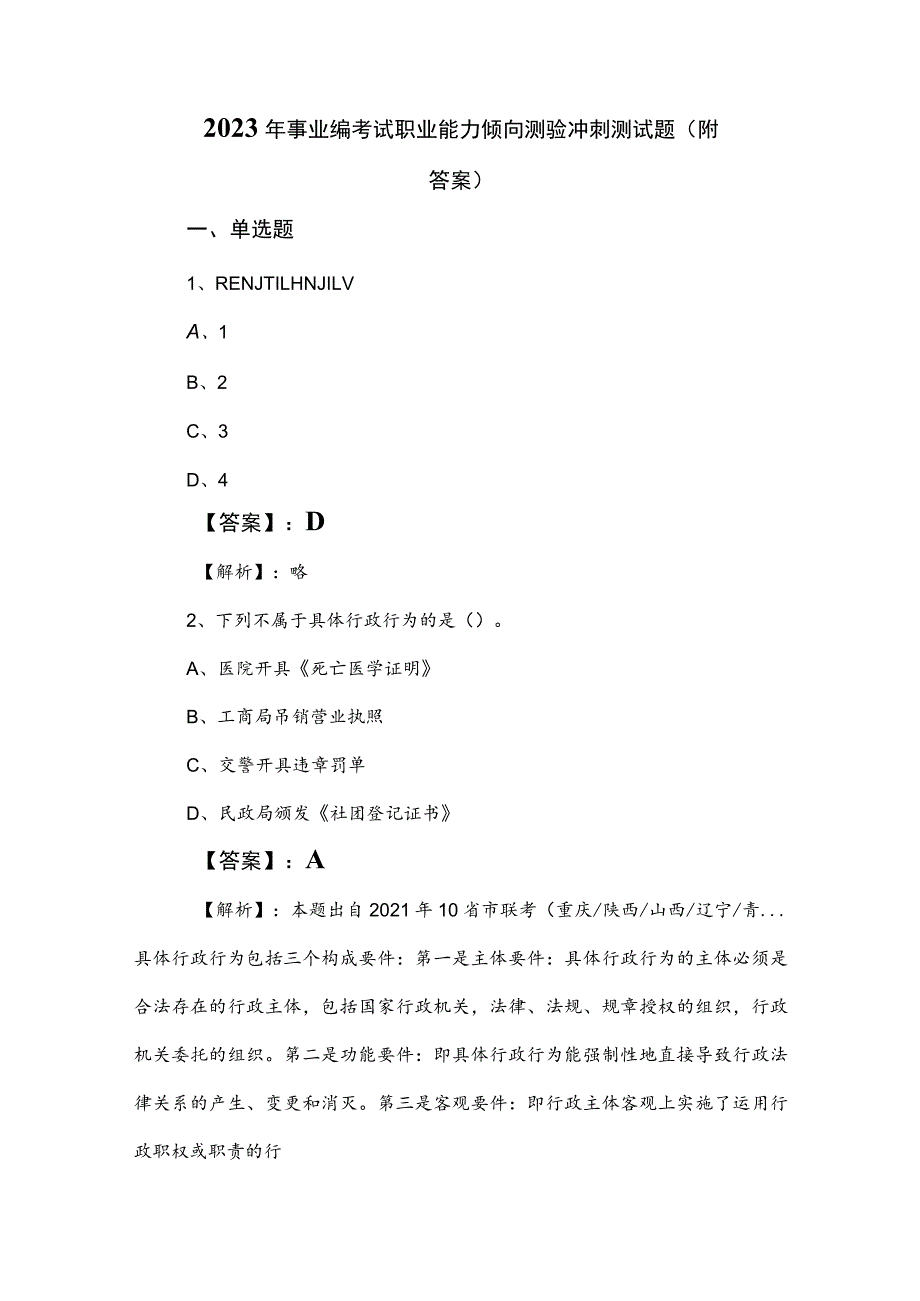 2023年事业编考试职业能力倾向测验冲刺测试题（附答案）

一、单选题

1、RENJTILHNJILV

A、1

B、2

C、3

D、4

【答案】：D

【解析】：略

2、下列不属于具体行政行为的是（）。

A、医院开具《死亡医学证明》

B、工商局吊销营业执照

C、交警开具违章罚单

D、民政局颁发《社团登记证书》

【答案】：A

【解析】：本题出自2021年10省市联考（重庆/陕西/山西/辽宁/青...具体行政行为包括三个构成要件：第一是主体要件：具体行政行为的主体必须是合法存在的行政主体，包括国家行政机关，法律、法规、规章授权的组织，行政机关委托的组织。第二是功能要件：即具体行政行为能强制性地直接导致行政法律关系的产生、变更和消灭。第三是客观要件：即行政主体客观上实施了运用行政职权或职责的行